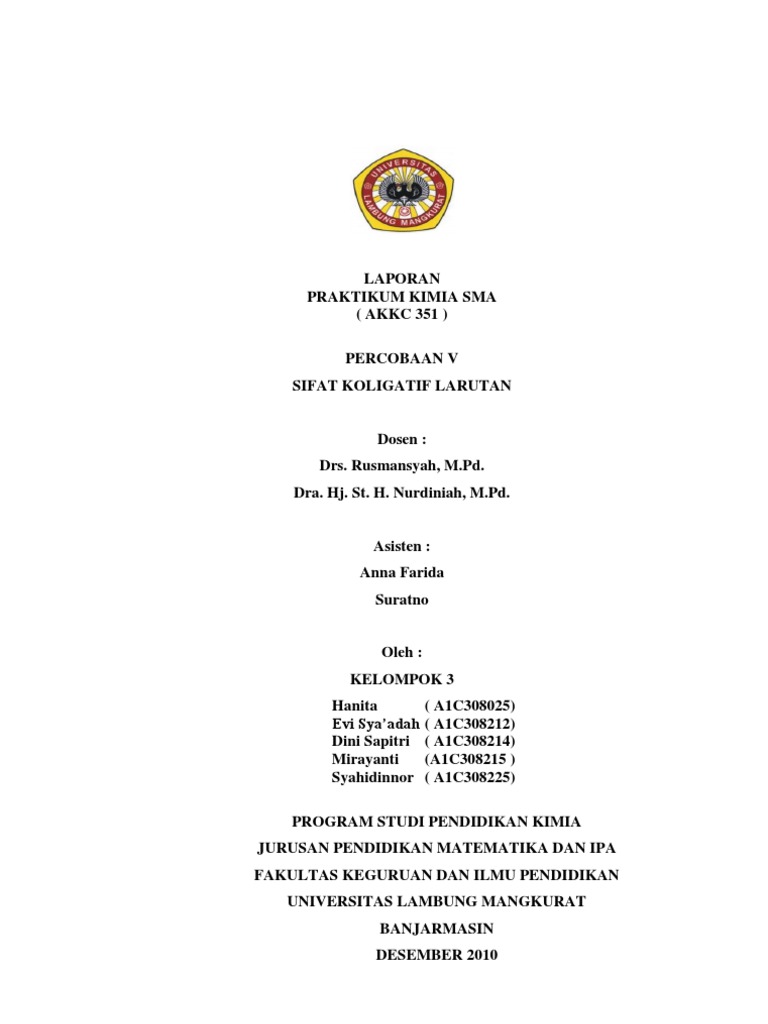 UNIVERSITAS LAMBUNG MANGKURAT

LAPORAN
PRAKTIKUM KIMIA SMA
( AKKC 351 )

PERCOBAAN V

SIFAT KOLIGATIF LARUTAN

Dosen :

Drs. Rusmansyah, M.Pd.

Dra. Hj. St. H. Nurdiniah, M.Pd.

Asisten :

Anna Farida

Suratno

Oleh :

KELOMPOK 3

Hanita ( A1C308025)
Evi Sya'adah ( A1C308212)
Dini Sapitri ( A1C308214)
Mirayanti (A1C308215 )
Syahidinnor ( A1C308225)

PROGRAM STUDI PENDIDIKAN KIMIA

JURUSAN PENDIDIKAN MATEMATIKA DAN IPA

FAKULTAS KEGURUAN DAN ILMU PENDIDIKAN

UNIVERSITAS LAMBUNG MANGKURAT

BANJARMASIN

DESEMBER 2010